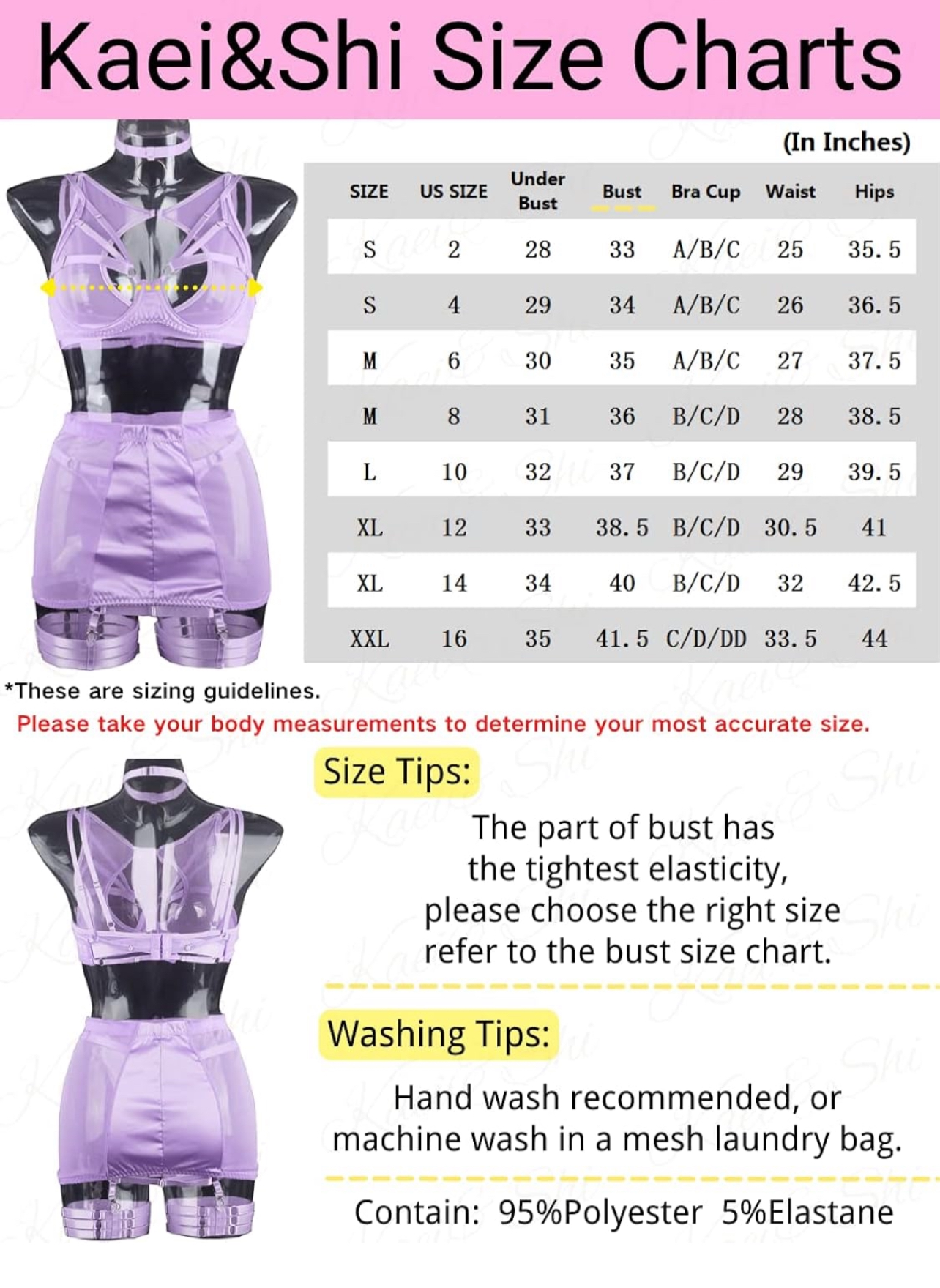 Kaei&Shi Size Charts

(In Inches)

| SIZE | US SIZE | Under Bust | Bust | Bra Cup | Waist | Hips |
|---|---|---|---|---|---|---|
| S | 2 | 28 | 33 | A/B/C | 25 | 35.5 |
| S | 4 | 29 | 34 | A/B/C | 26 | 36.5 |
| M | 6 | 30 | 35 | A/B/C | 27 | 37.5 |
| M | 8 | 31 | 36 | B/C/D | 28 | 38.5 |
| L | 10 | 32 | 37 | B/C/D | 29 | 39.5 |
| XL | 12 | 33 | 38.5 | B/C/D | 30.5 | 41 |
| XL | 14 | 34 | 40 | B/C/D | 32 | 42.5 |
| XXL | 16 | 35 | 41.5 | C/D/DD | 33.5 | 44 |

*These are sizing guidelines.
Please take your body measurements to determine your most accurate size.

Size Tips:

The part of bust has the tightest elasticity, please choose the right size refer to the bust size chart.

Washing Tips:

Hand wash recommended, or machine wash in a mesh laundry bag.

Contain: 95%Polyester 5%Elastane